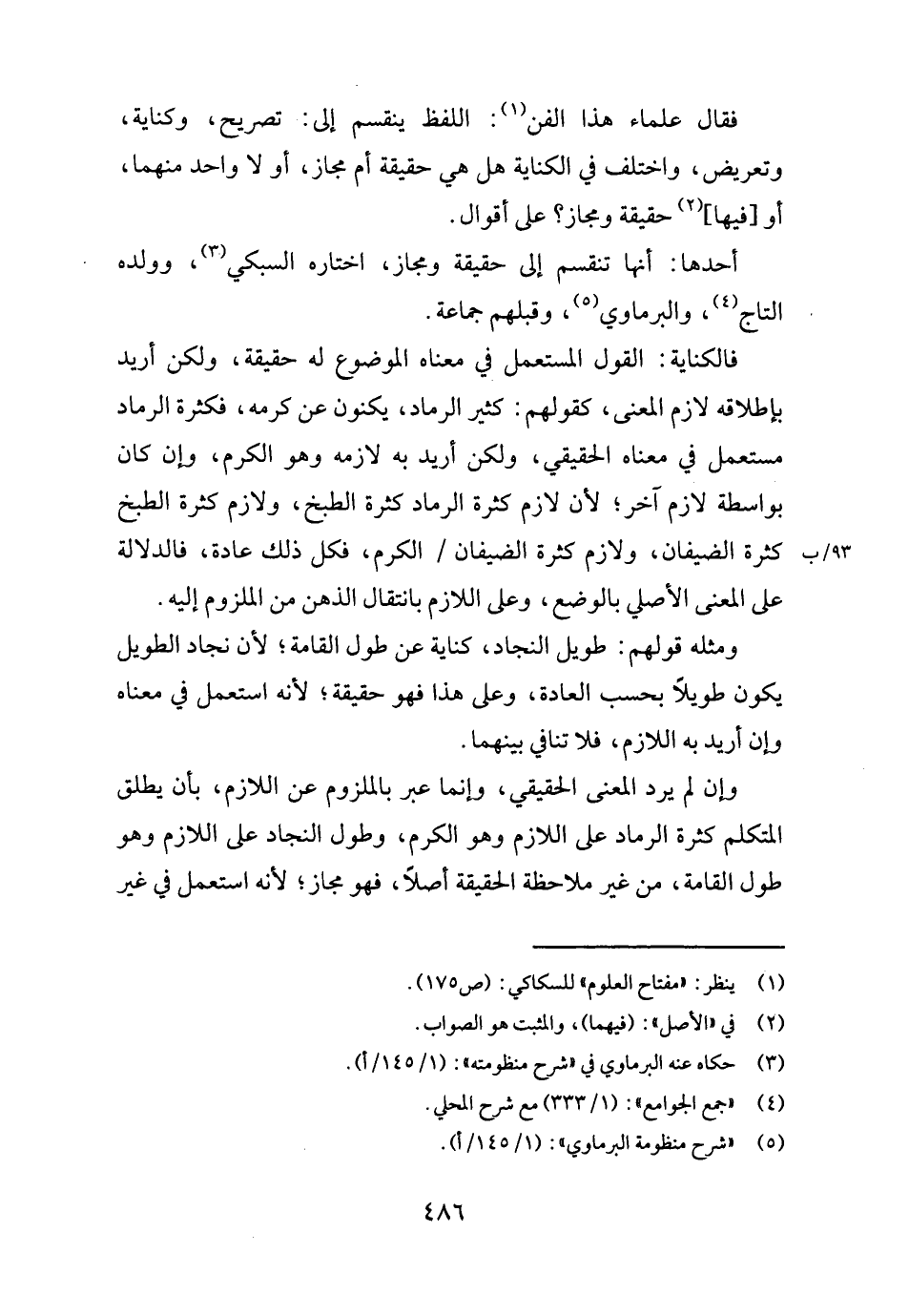 فقال علماء هذا الفن$^{(١)}$: اللفظ ينقسم إلى: تصريح، وكناية، وتعريض، واختلف في الكناية هل هي حقيقة أم مجاز، أو لا واحد منهما، أو [فيها]$^{(٢)}$ حقيقة ومجاز؟ على أقوال.

أحدها: أنها تنقسم إلى حقيقة ومجاز، اختاره السبكي$^{(٣)}$، وولده التاج$^{(٤)}$، والبرماوي$^{(٥)}$، وقبلهم جماعة.

فالكناية: القول المستعمل في معناه الموضوع له حقيقة، ولكن أريد بإطلاقه لازم المعنى، كقولهم: كثير الرماد، يكنون عن كرمه، فكثرة الرماد مستعمل في معناه الحقيقي، ولكن أريد به لازمه وهو الكرم، وإن كان بواسطة لازم آخر؛ لأن لازم كثرة الرماد كثرة الطبخ، ولازم كثرة الطبخ كثرة الضيفان، ولازم كثرة الضيفان / الكرم، فكل ذلك عادة، فالدلالة على المعنى الأصلي بالوضع، وعلى اللازم بانتقال الذهن من الملزوم إليه.

٩٣/ب

ومثله قولهم: طويل النجاد، كناية عن طول القامة؛ لأن نجاد الطويل يكون طويلاً بحسب العادة، وعلى هذا فهو حقيقة؛ لأنه استعمل في معناه وإن أريد به اللازم، فلا تنافي بينهما.

وإن لم يرد المعنى الحقيقي، وإنما عبر بالملزوم عن اللازم، بأن يطلق المتكلم كثرة الرماد على اللازم وهو الكرم، وطول النجاد على اللازم وهو طول القامة، من غير ملاحظة الحقيقة أصلاً، فهو مجاز؛ لأنه استعمل في غير

(١) ينظر: «مفتاح العلوم» للسكاكي: (ص١٧٥).
(٢) في «الأصل»: (فيهما)، والمثبت هو الصواب.
(٣) حكاه عنه البرماوي في «شرح منظومته»: (١/ ١٤٥/أ).
(٤) «جمع الجوامع»: (١/ ٣٣٣) مع شرح المحلي.
(٥) «شرح منظومة البرماوي»: (١/ ١٤٥/أ).

٤٨٦